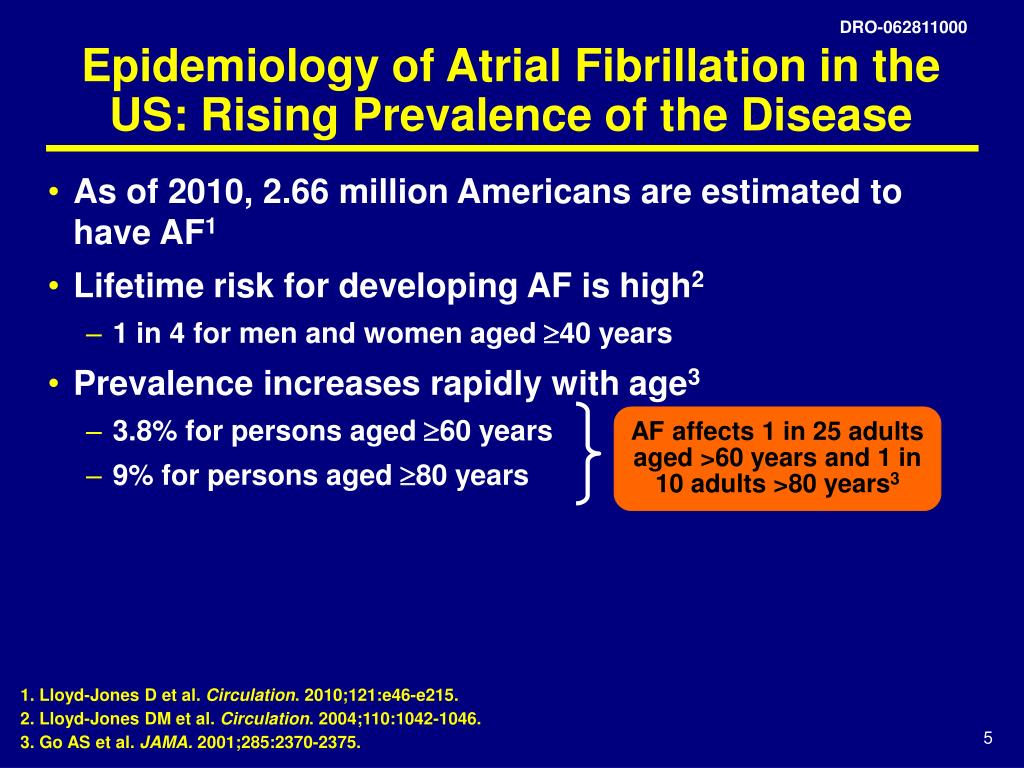 DRO-062811000

Epidemiology of Atrial Fibrillation in the US: Rising Prevalence of the Disease

• As of 2010, 2.66 million Americans are estimated to have AF$^1$
• Lifetime risk for developing AF is high$^2$
– 1 in 4 for men and women aged $\geq$40 years
• Prevalence increases rapidly with age$^3$
– 3.8% for persons aged $\geq$60 years
– 9% for persons aged $\geq$80 years

AF affects 1 in 25 adults aged >60 years and 1 in 10 adults >80 years$^3$

1. Lloyd-Jones D et al. Circulation. 2010;121:e46-e215.
2. Lloyd-Jones DM et al. Circulation. 2004;110:1042-1046.
3. Go AS et al. JAMA. 2001;285:2370-2375.

5